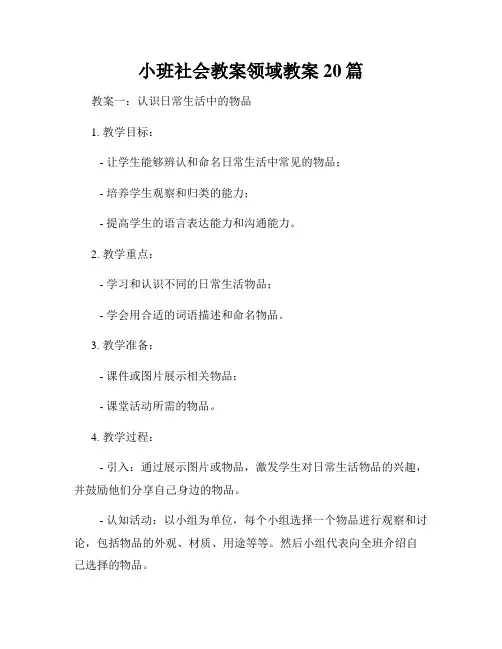 小班社会教案领域教案 20 篇

教案一：认识日常生活中的物品

1. 教学目标：

- 让学生能够辨认和命名日常生活中常见的物品；

- 培养学生观察和归类的能力；

- 提高学生的语言表达能力和沟通能力。

2. 教学重点：

- 学习和认识不同的日常生活物品；

- 学会用合适的词语描述和命名物品。

3. 教学准备：

- 课件或图片展示相关物品；

- 课堂活动所需的物品。

4. 教学过程：

- 引入：通过展示图片或物品，激发学生对日常生活物品的兴趣，并鼓励他们分享自己身边的物品。

- 认知活动：以小组为单位，每个小组选择一个物品进行观察和讨论，包括物品的外观、材质、用途等等。然后小组代表向全班介绍自己选择的物品。